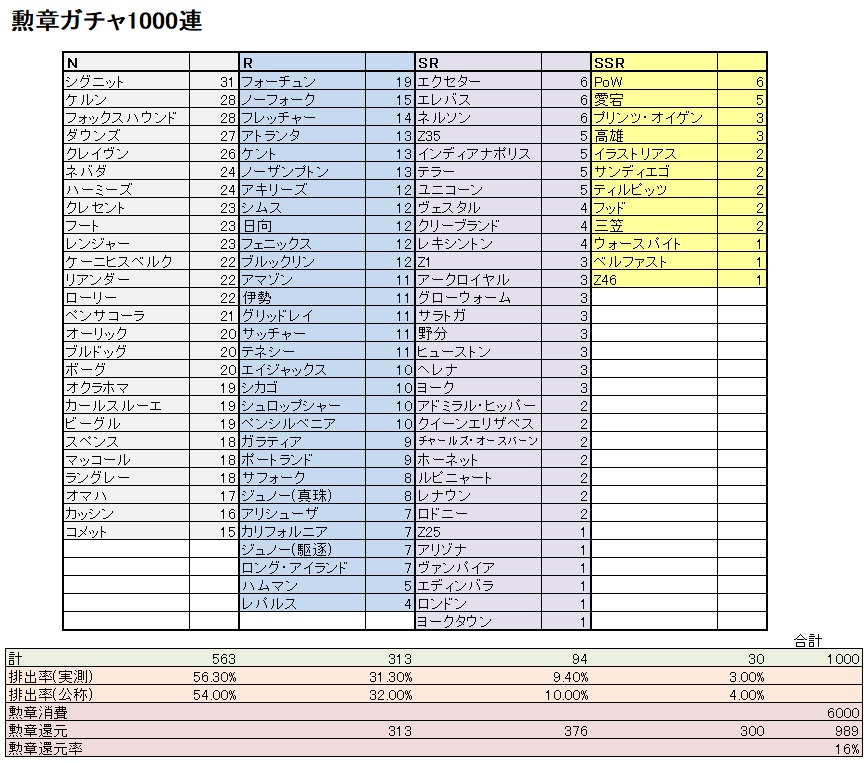 勲章ガチャ1000連

| N | | R | | SR | | SSR | |
|---|---|---|---|---|---|---|---|
| シグニット | 31 | フォーチュン | 19 | エクセター | 6 | PoW | 6 |
| ケルン | 28 | ノーフォーク | 15 | エレバス | 6 | 愛宕 | 5 |
| フォックスハウンド | 28 | フレッチャー | 14 | ネルソン | 6 | プリンツ・オイゲン | 3 |
| ダウンズ | 27 | アトランタ | 13 | Z35 | 5 | 高雄 | 3 |
| クレイヴン | 26 | ケント | 13 | インディアナポリス | 5 | イラストリアス | 2 |
| ネバダ | 24 | ノーザンプトン | 13 | テラー | 5 | サンディエゴ | 2 |
| ハーミーズ | 24 | アキリーズ | 12 | ユニコーン | 5 | ティルピッツ | 2 |
| クレセント | 23 | シムス | 12 | ヴェスタル | 4 | フッド | 2 |
| フート | 23 | 日向 | 12 | クリーブランド | 4 | 三笠 | 2 |
| レンジャー | 23 | フェニックス | 12 | レキシントン | 4 | ウォースパイト | 1 |
| ケーニヒスベルク | 22 | ブルックリン | 12 | Z1 | 3 | ベルファスト | 1 |
| リアンダー | 22 | アマゾン | 11 | アークロイヤル | 3 | Z46 | 1 |
| ローリー | 22 | 伊勢 | 11 | グローウォーム | 3 | | |
| ペンサコーラ | 21 | グリッドレイ | 11 | サラトガ | 3 | | |
| オーリック | 20 | サッチャー | 11 | 野分 | 3 | | |
| ブルドッグ | 20 | テネシー | 11 | ヒューストン | 3 | | |
| ボーグ | 20 | エイジャックス | 10 | ヘレナ | 3 | | |
| オクラホマ | 19 | シカゴ | 10 | ヨーク | 3 | | |
| カールスルーエ | 19 | シュロップシャー | 10 | アドミラル・ヒッパー | 2 | | |
| ビーグル | 19 | ペンシルベニア | 10 | クイーンエリザベス | 2 | | |
| スペンス | 18 | ガラティア | 9 | チャールズ・オースバーン | 2 | | |
| マッコール | 18 | ポートランド | 9 | ホーネット | 2 | | |
| ラングレー | 18 | サフォーク | 8 | ルビニャート | 2 | | |
| オマハ | 17 | ジュノー(真珠) | 8 | レナウン | 2 | | |
| カッシン | 16 | アリシューザ | 7 | ロドニー | 2 | | |
| コメット | 15 | カリフォルニア | 7 | Z25 | 1 | | |
| | | ジュノー(駆逐) | 7 | アリゾナ | 1 | | |
| | | ロング・アイランド | 7 | ヴァンパイア | 1 | | |
| | | ハムマン | 5 | エディンバラ | 1 | | |
| | | レパルス | 4 | ロンドン | 1 | | |
| | | | | ヨークタウン | 1 | | |

| | | | | | 合計 |
|---|---|---|---|---|---|
| 計 | 563 | 313 | 94 | 30 | 1000 |
| 排出率(実測) | 56.30% | 31.30% | 9.40% | 3.00% | |
| 排出率(公称) | 54.00% | 32.00% | 10.00% | 4.00% | |
| 勲章消費 | | | | | 6000 |
| 勲章還元 | | 313 | 376 | 300 | 989 |
| 勲章還元率 | | | | | 16% |